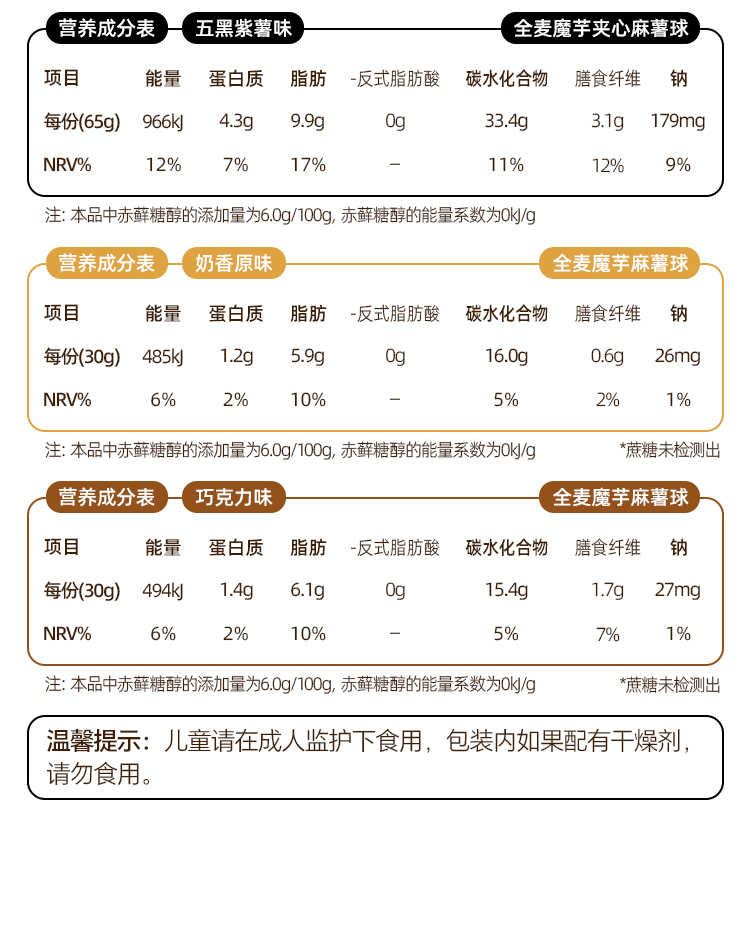 营养成分表 五黑紫薯味 全麦魔芋夹心麻薯球

| 项目 | 能量 | 蛋白质 | 脂肪 | -反式脂肪酸 | 碳水化合物 | 膳食纤维 | 钠 |
|---|---|---|---|---|---|---|---|
| 每份(65g) | 966kJ | 4.3g | 9.9g | 0g | 33.4g | 3.1g | 179mg |
| NRV% | 12% | 7% | 17% | – | 11% | 12% | 9% |

注: 本品中赤藓糖醇的添加量为6.0g/100g, 赤藓糖醇的能量系数为0kJ/g

营养成分表 奶香原味 全麦魔芋麻薯球

| 项目 | 能量 | 蛋白质 | 脂肪 | -反式脂肪酸 | 碳水化合物 | 膳食纤维 | 钠 |
|---|---|---|---|---|---|---|---|
| 每份(30g) | 485kJ | 1.2g | 5.9g | 0g | 16.0g | 0.6g | 26mg |
| NRV% | 6% | 2% | 10% | – | 5% | 2% | 1% |

注: 本品中赤藓糖醇的添加量为6.0g/100g, 赤藓糖醇的能量系数为0kJ/g *蔗糖未检测出

营养成分表 巧克力味 全麦魔芋麻薯球

| 项目 | 能量 | 蛋白质 | 脂肪 | -反式脂肪酸 | 碳水化合物 | 膳食纤维 | 钠 |
|---|---|---|---|---|---|---|---|
| 每份(30g) | 494kJ | 1.4g | 6.1g | 0g | 15.4g | 1.7g | 27mg |
| NRV% | 6% | 2% | 10% | – | 5% | 7% | 1% |

注: 本品中赤藓糖醇的添加量为6.0g/100g, 赤藓糖醇的能量系数为0kJ/g *蔗糖未检测出

温馨提示：儿童请在成人监护下食用，包装内如果配有干燥剂，请勿食用。